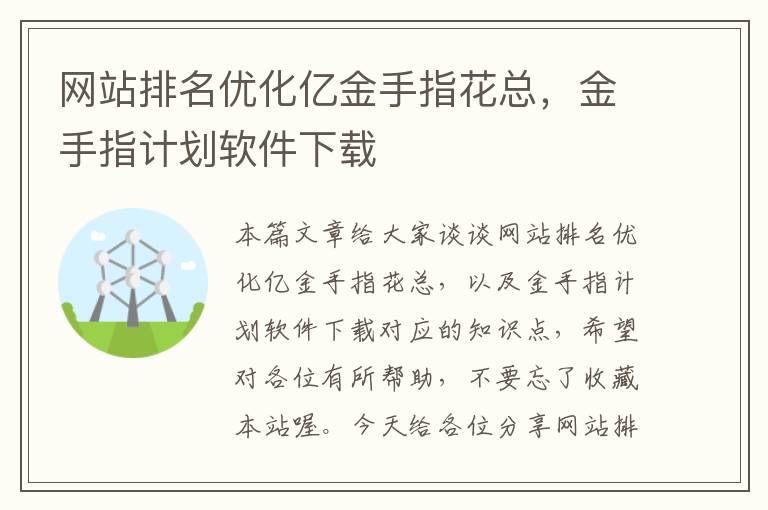 网站排名优化亿金手指花总，金手指计划软件下载

本篇文章给大家谈谈网站排名优化亿金手指花总，以及金手指计划软件下载对应的知识点，希望对各位有所帮助，不要忘了收藏本站喔。今天给各位分享网站排